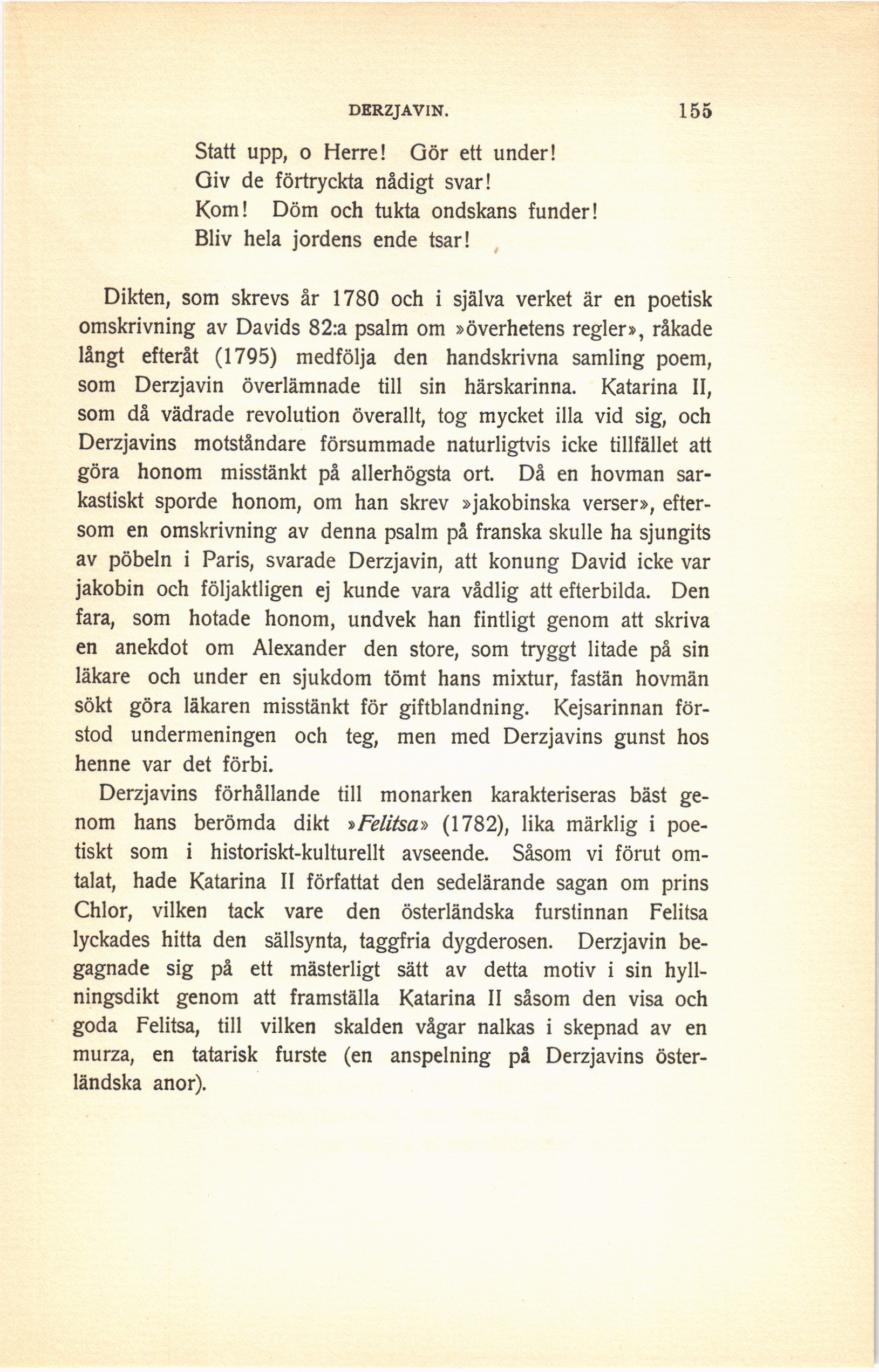 DERZJAVIN. 155

Statt upp, o Herre! Gör ett under!
Giv de förtryckta nådigt svar!
Kom! Döm och tukta ondskans funder!
Bliv hela jordens ende tsar!

Dikten, som skrevs år 1780 och i själva verket är en poetisk omskrivning av Davids 82:a psalm om »överhetens regler», råkade långt efteråt (1795) medfölja den handskrivna samling poem, som Derzjavin överlämnade till sin härskarinna. Katarina II, som då vädrade revolution överallt, tog mycket illa vid sig, och Derzjavins motståndare försummade naturligtvis icke tillfället att göra honom misstänkt på allerhögsta ort. Då en hovman sarkastiskt sporde honom, om han skrev »jakobinska verser», eftersom en omskrivning av denna psalm på franska skulle ha sjungits av pöbeln i Paris, svarade Derzjavin, att konung David icke var jakobin och följaktligen ej kunde vara vådlig att efterbilda. Den fara, som hotade honom, undvek han fintligt genom att skriva en anekdot om Alexander den store, som tryggt litade på sin läkare och under en sjukdom tömt hans mixtur, fastän hovmän sökt göra läkaren misstänkt för giftblandning. Kejsarinnan förstod undermeningen och teg, men med Derzjavins gunst hos henne var det förbi.

Derzjavins förhållande till monarken karakteriseras bäst genom hans berömda dikt »Felitsa» (1782), lika märklig i poetiskt som i historiskt-kulturellt avseende. Såsom vi förut omtalat, hade Katarina II författat den sedelärande sagan om prins Chlor, vilken tack vare den österländska furstinnan Felitsa lyckades hitta den sällsynta, taggfria dygderosen. Derzjavin begagnade sig på ett mästerligt sätt av detta motiv i sin hyllningsdikt genom att framställa Katarina II såsom den visa och goda Felitsa, till vilken skalden vågar nalkas i skepnad av en murza, en tatarisk furste (en anspelning på Derzjavins österländska anor).